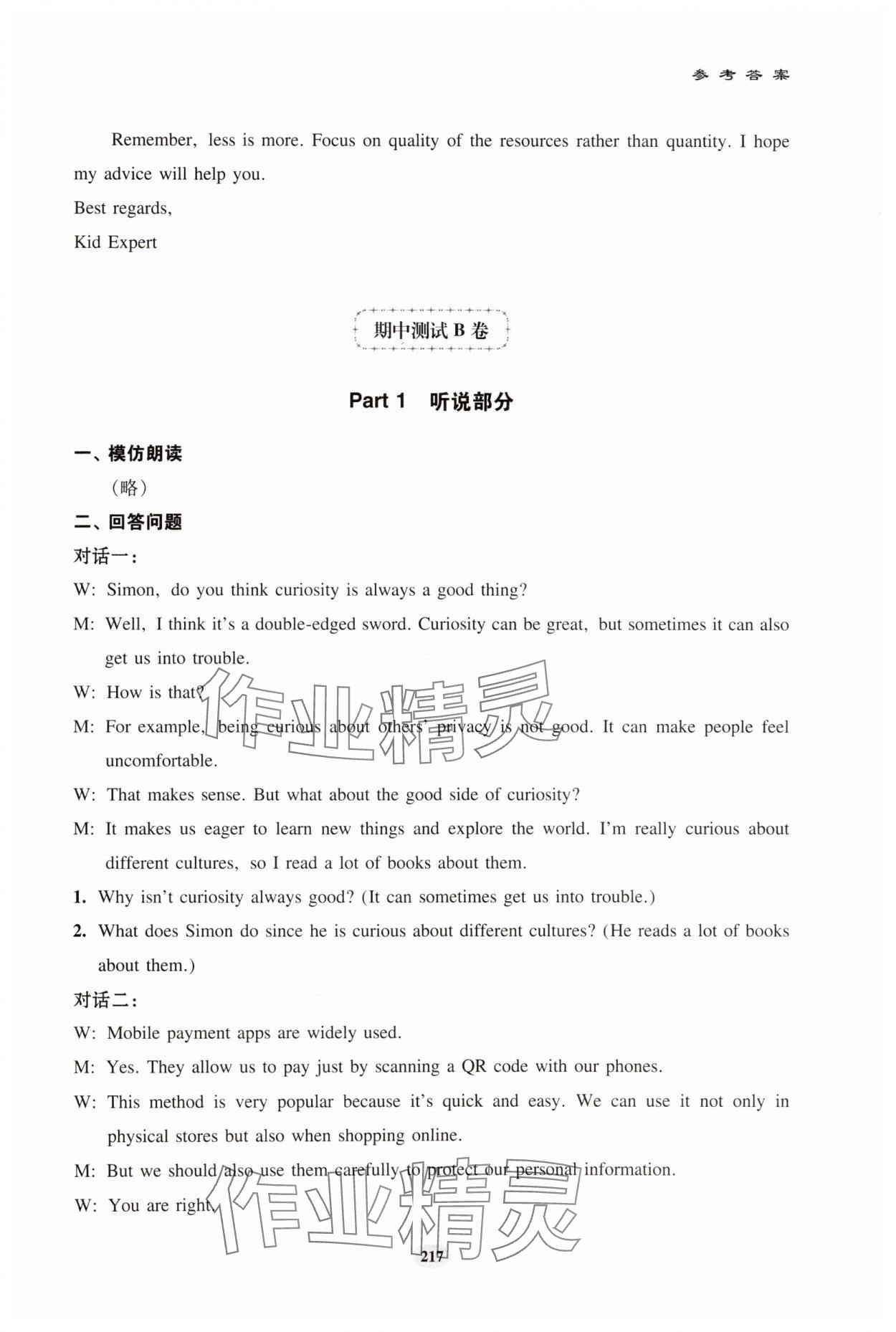 参考答案

Remember, less is more. Focus on quality of the resources rather than quantity. I hope my advice will help you.

Best regards,

Kid Expert

期中测试 B 卷

Part 1 听说部分

一、模仿朗读

(略)

二、回答问题

对话一:

W: Simon, do you think curiosity is always a good thing?

M: Well, I think it's a double-edged sword. Curiosity can be great, but sometimes it can also get us into trouble.

W: How is that?

M: For example, being curious about others' privacy is not good. It can make people feel uncomfortable.

W: That makes sense. But what about the good side of curiosity?

M: It makes us eager to learn new things and explore the world. I'm really curious about different cultures, so I read a lot of books about them.

1. Why isn't curiosity always good? (It can sometimes get us into trouble.)

2. What does Simon do since he is curious about different cultures? (He reads a lot of books about them.)

对话二:

W: Mobile payment apps are widely used.

M: Yes. They allow us to pay just by scanning a QR code with our phones.

W: This method is very popular because it's quick and easy. We can use it not only in physical stores but also when shopping online.

M: But we should also use them carefully to protect our personal information.

W: You are right.

作业精灵

作业精灵

217